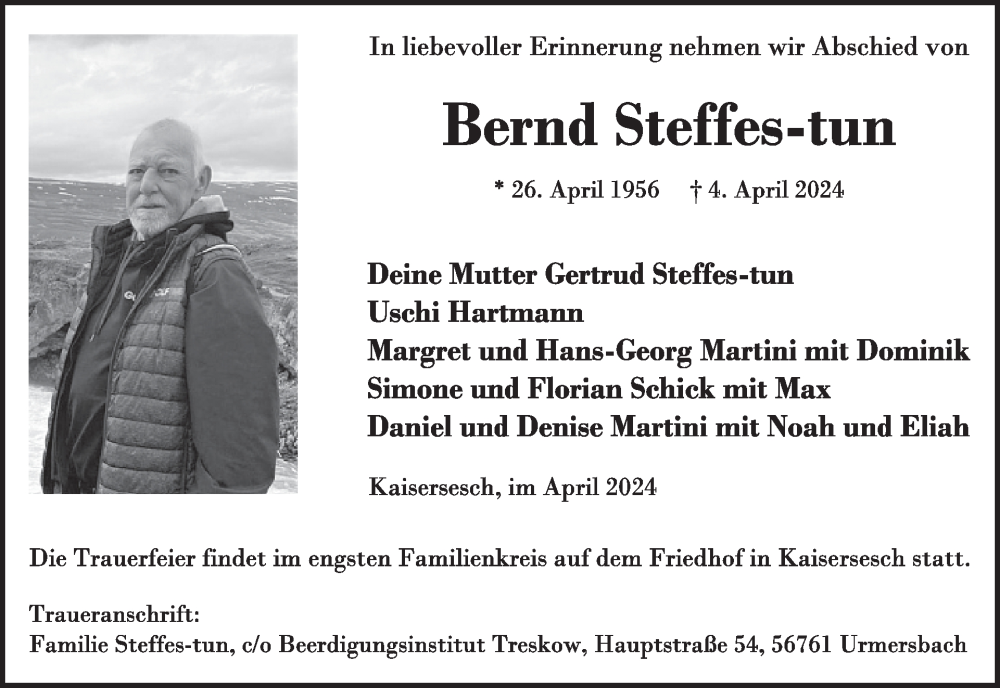 In liebevoller Erinnerung nehmen wir Abschied von

Bernd Steffes-tun

* 26. April 1956 † 4. April 2024

Deine Mutter Gertrud Steffes-tun
Uschi Hartmann
Margret und Hans-Georg Martini mit Dominik
Simone und Florian Schick mit Max
Daniel und Denise Martini mit Noah und Eliah

Kaisersesch, im April 2024

Die Trauerfeier findet im engsten Familienkreis auf dem Friedhof in Kaisersesch statt.

Traueranschrift:
Familie Steffes-tun, c/o Beerdigungsinstitut Treskow, Hauptstraße 54, 56761 Urmersbach